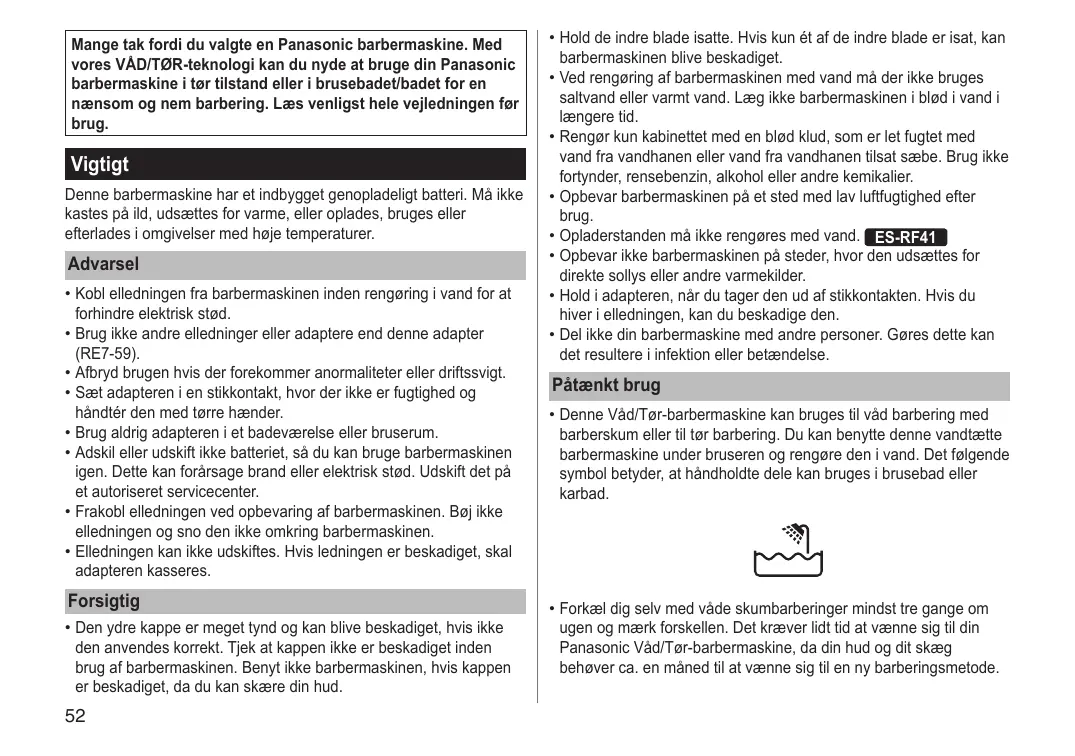 Mange tak fordi du valgte en Panasonic barbermaskine. Med vores VÅD/TØR-teknologi kan du nyde at bruge din Panasonic barbermaskine i tør tilstand eller i brusebadet/badet for en nænsom og nem barbering. Læs venligst hele vejledningen før brug.

Vigtigt

Denne barbermaskine har et indbygget genopladeligt batteri. Må ikke kastes på ild, udsættes for varme, eller oplades, bruges eller efterlades i omgivelser med høje temperaturer.

Advarsel

• Kobl elledningen fra barbermaskinen inden rengøring i vand for at forhindre elektrisk stød.
• Brug ikke andre elledninger eller adaptere end denne adapter (RE7-59).
• Afbryd brugen hvis der forekommer anormaliteter eller driftssvigt.
• Sæt adapteren i en stikkontakt, hvor der ikke er fugtighed og håndtér den med tørre hænder.
• Brug aldrig adapteren i et badeværelse eller bruserum.
• Adskil eller udskift ikke batteriet, så du kan bruge barbermaskinen igen. Dette kan forårsage brand eller elektrisk stød. Udskift det på et autoriseret servicecenter.
• Frakobl elledningen ved opbevaring af barbermaskinen. Bøj ikke elledningen og sno den ikke omkring barbermaskinen.
• Elledningen kan ikke udskiftes. Hvis ledningen er beskadiget, skal adapteren kasseres.

Forsigtig

• Den ydre kappe er meget tynd og kan blive beskadiget, hvis ikke den anvendes korrekt. Tjek at kappen ikke er beskadiget inden brug af barbermaskinen. Benyt ikke barbermaskinen, hvis kappen er beskadiget, da du kan skære din hud.

52

• Hold de indre blade isatte. Hvis kun ét af de indre blade er isat, kan barbermaskinen blive beskadiget.
• Ved rengøring af barbermaskinen med vand må der ikke bruges saltvand eller varmt vand. Læg ikke barbermaskinen i blød i vand i længere tid.
• Rengør kun kabinettet med en blød klud, som er let fugtet med vand fra vandhanen eller vand fra vandhanen tilsat sæbe. Brug ikke fortynder, rensebenzin, alkohol eller andre kemikalier.
• Opbevar barbermaskinen på et sted med lav luftfugtighed efter brug.
• Opladerstanden må ikke rengøres med vand. ES-RF41
• Opbevar ikke barbermaskinen på steder, hvor den udsættes for direkte sollys eller andre varmekilder.
• Hold i adapteren, når du tager den ud af stikkontakten. Hvis du hiver i elledningen, kan du beskadige den.
• Del ikke din barbermaskine med andre personer. Gøres dette kan det resultere i infektion eller betændelse.

Påtænkt brug

• Denne Våd/Tør-barbermaskine kan bruges til våd barbering med barberskum eller til tør barbering. Du kan benytte denne vandtætte barbermaskine under bruseren og rengøre den i vand. Det følgende symbol betyder, at håndholdte dele kan bruges i brusebad eller karbad.

• Forkæl dig selv med våde skumbarberinger mindst tre gange om ugen og mærk forskellen. Det kræver lidt tid at vænne sig til din Panasonic Våd/Tør-barbermaskine, da din hud og dit skæg behøver ca. en måned til at vænne sig til en ny barberingsmetode.